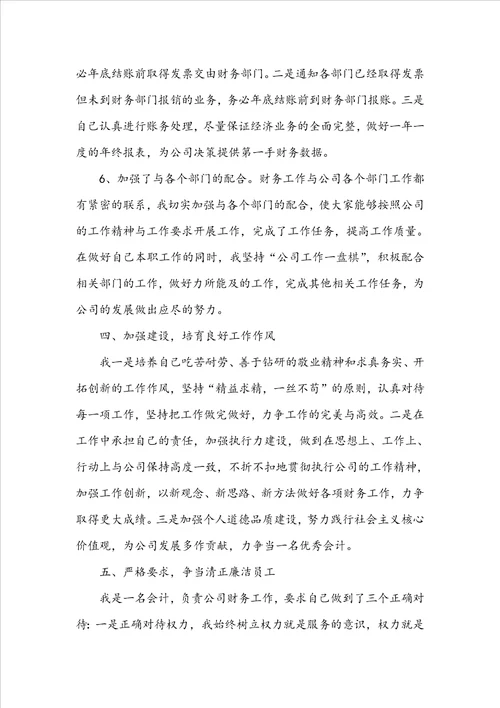 必年底结账前取得发票交由财务部门。二是通知各部门已经取得发票但未到财务部门报销的业务，务必年底结账前到财务部门报账。三是自己认真进行账务处理，尽量保证经济业务的全面完整，做好一年一度的年终报表，为公司决策提供第一手财务数据。

6、加强了与各个部门的配合。财务工作与公司各个部门工作都有紧密的联系，我切实加强与各个部门的配合，使大家能够按照公司的工作精神与工作要求开展工作，完成了工作任务，提高工作质量。在做好自己本职工作的同时，我坚持“公司工作一盘棋”，积极配合相关部门的工作，做好力所能及的工作，完成其他相关工作任务，为公司的发展做出应尽的努力。

四、加强建设，培育良好工作作风

我一是培养自己吃苦耐劳、善于钻研的敬业精神和求真务实、开拓创新的工作作风，坚持“精益求精，一丝不苟”的原则，认真对待每一项工作，坚持把工作做完做好，力争工作的完美与高效。二是在工作中承担自己的责任，加强执行力建设，做到在思想上、工作上、行动上与公司保持高度一致，不折不扣地贯彻执行公司的工作精神，加强工作创新，以新观念、新思路、新方法做好各项财务工作，力争取得更大成绩。三是加强个人道德品质建设，努力践行社会主义核心价值观，为公司发展多作贡献，力争当一名优秀会计。

五、严格要求，争当清正廉洁员工

我是一名会计，负责公司财务工作，要求自己做到了三个正确对待：一是正确对待权力，我始终树立权力就是服务的意识，权力就是